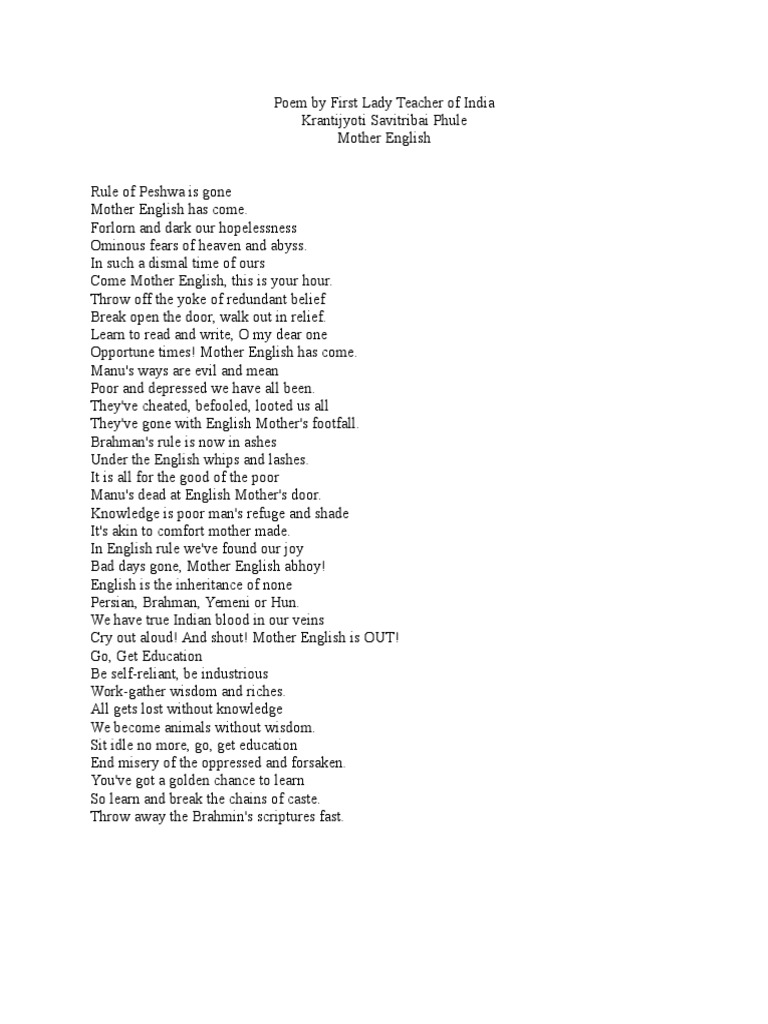 Poem by First Lady Teacher of India
Krantijyoti Savitribai Phule
Mother English

Rule of Peshwa is gone
Mother English has come.
Forlorn and dark our hopelessness
Ominous fears of heaven and abyss.
In such a dismal time of ours
Come Mother English, this is your hour.
Throw off the yoke of redundant belief
Break open the door, walk out in relief.
Learn to read and write, O my dear one
Opportune times! Mother English has come.
Manu's ways are evil and mean
Poor and depressed we have all been.
They've cheated, befooled, looted us all
They've gone with English Mother's footfall.
Brahman's rule is now in ashes
Under the English whips and lashes.
It is all for the good of the poor
Manu's dead at English Mother's door.
Knowledge is poor man's refuge and shade
It's akin to comfort mother made.
In English rule we've found our joy
Bad days gone, Mother English abhoy!
English is the inheritance of none
Persian, Brahman, Yemeni or Hun.
We have true Indian blood in our veins
Cry out aloud! And shout! Mother English is OUT!
Go, Get Education
Be self-reliant, be industrious
Work-gather wisdom and riches.
All gets lost without knowledge
We become animals without wisdom.
Sit idle no more, go, get education
End misery of the oppressed and forsaken.
You've got a golden chance to learn
So learn and break the chains of caste.
Throw away the Brahmin's scriptures fast.